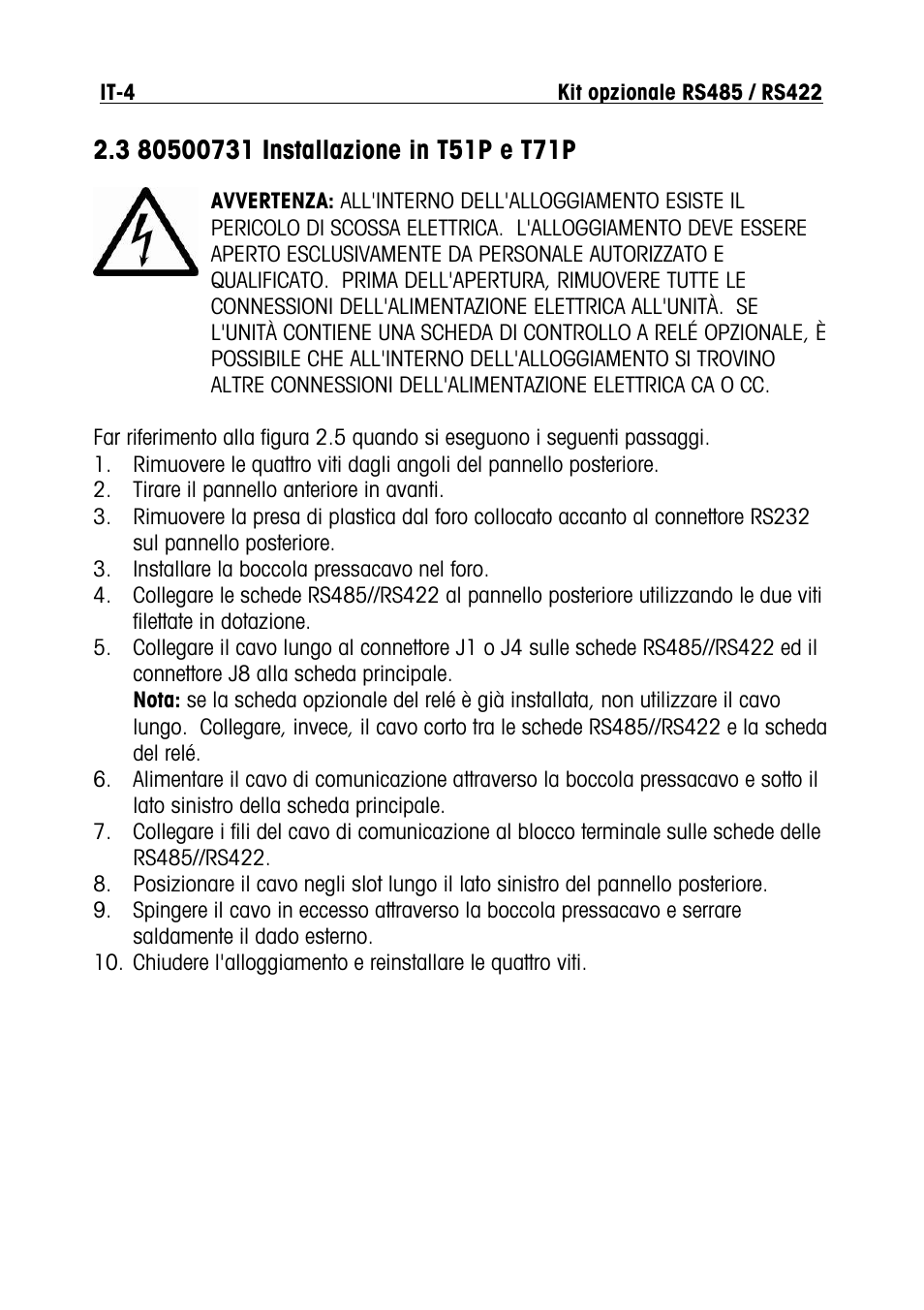 IT-4 Kit opzionale RS485 / RS422

2.3 80500731 Installazione in T51P e T71P

AVVERTENZA: ALL'INTERNO DELL'ALLOGGIAMENTO ESISTE IL PERICOLO DI SCOSSA ELETTRICA. L'ALLOGGIAMENTO DEVE ESSERE APERTO ESCLUSIVAMENTE DA PERSONALE AUTORIZZATO E QUALIFICATO. PRIMA DELL'APERTURA, RIMUOVERE TUTTE LE CONNESSIONI DELL'ALIMENTAZIONE ELETTRICA ALL'UNITÀ. SE L'UNITÀ CONTIENE UNA SCHEDA DI CONTROLLO A RELÉ OPZIONALE, È POSSIBILE CHE ALL'INTERNO DELL'ALLOGGIAMENTO SI TROVINO ALTRE CONNESSIONI DELL'ALIMENTAZIONE ELETTRICA CA O CC.

Far riferimento alla figura 2.5 quando si eseguono i seguenti passaggi.
1. Rimuovere le quattro viti dagli angoli del pannello posteriore.
2. Tirare il pannello anteriore in avanti.
3. Rimuovere la presa di plastica dal foro collocato accanto al connettore RS232 sul pannello posteriore.
3. Installare la boccola pressacavo nel foro.
4. Collegare le schede RS485//RS422 al pannello posteriore utilizzando le due viti filettate in dotazione.
5. Collegare il cavo lungo al connettore J1 o J4 sulle schede RS485//RS422 ed il connettore J8 alla scheda principale.
Nota: se la scheda opzionale del relé è già installata, non utilizzare il cavo lungo. Collegare, invece, il cavo corto tra le schede RS485//RS422 e la scheda del relé.
6. Alimentare il cavo di comunicazione attraverso la boccola pressacavo e sotto il lato sinistro della scheda principale.
7. Collegare i fili del cavo di comunicazione al blocco terminale sulle schede delle RS485//RS422.
8. Posizionare il cavo negli slot lungo il lato sinistro del pannello posteriore.
9. Spingere il cavo in eccesso attraverso la boccola pressacavo e serrare saldamente il dado esterno.
10. Chiudere l'alloggiamento e reinstallare le quattro viti.